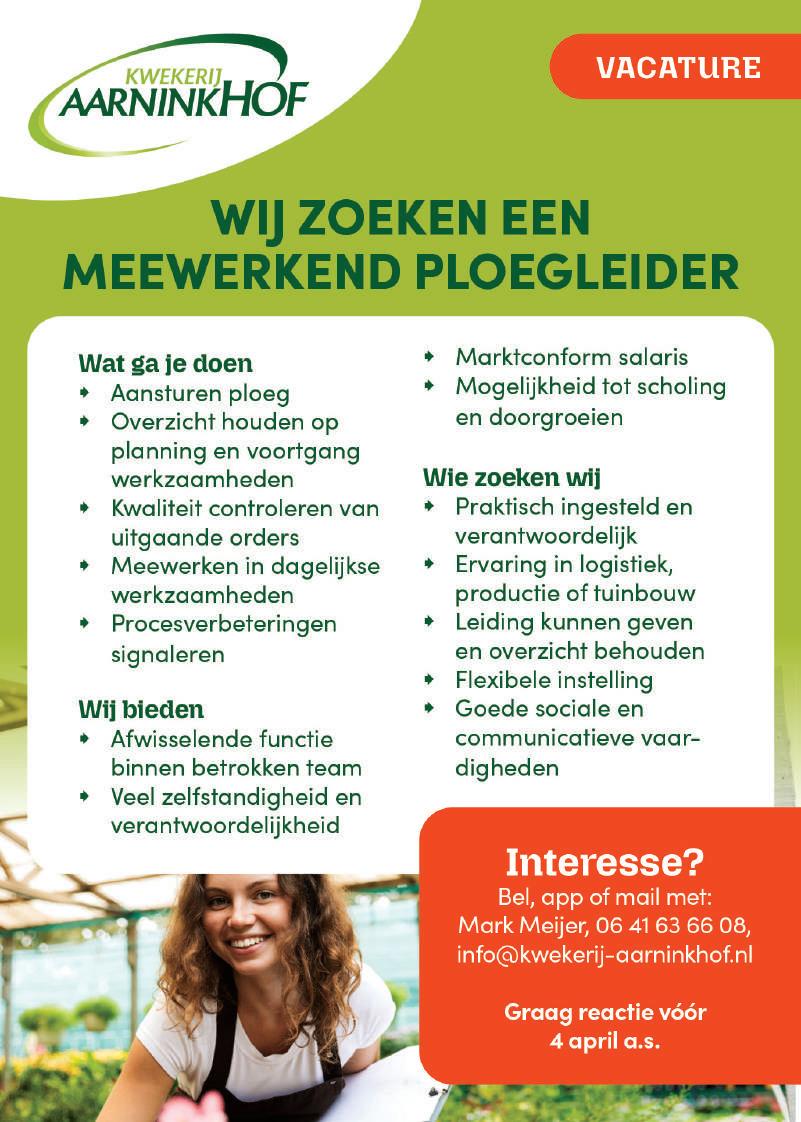 KWEKERIJ
AARNINKHOF

VACATURE

WIJ ZOEKEN EEN
MEEWERKEND PLOEGLEIDER

Wat ga je doen
• Aansturen ploeg
• Overzicht houden op planning en voortgang werkzaamheden
• Kwaliteit controleren van uitgaande orders
• Meewerken in dagelijkse werkzaamheden
• Procesverbeteringen signaleren

Wij bieden
• Afwisselende functie binnen betrokken team
• Veel zelfstandigheid en verantwoordelijkheid
• Marktconform salaris
• Mogelijkheid tot scholing en doorgroeien

Wie zoeken wij
• Praktisch ingesteld en verantwoordelijk
• Ervaring in logistiek, productie of tuinbouw
• Leiding kunnen geven en overzicht behouden
• Flexibele instelling
• Goede sociale en communicatieve vaardigheden

Interesse?
Bel, app of mail met:
Mark Meijer, 06 41 63 66 08,
info@kwekerij-aarninkhof.nl

Graag reactie vóór
4 april a.s.